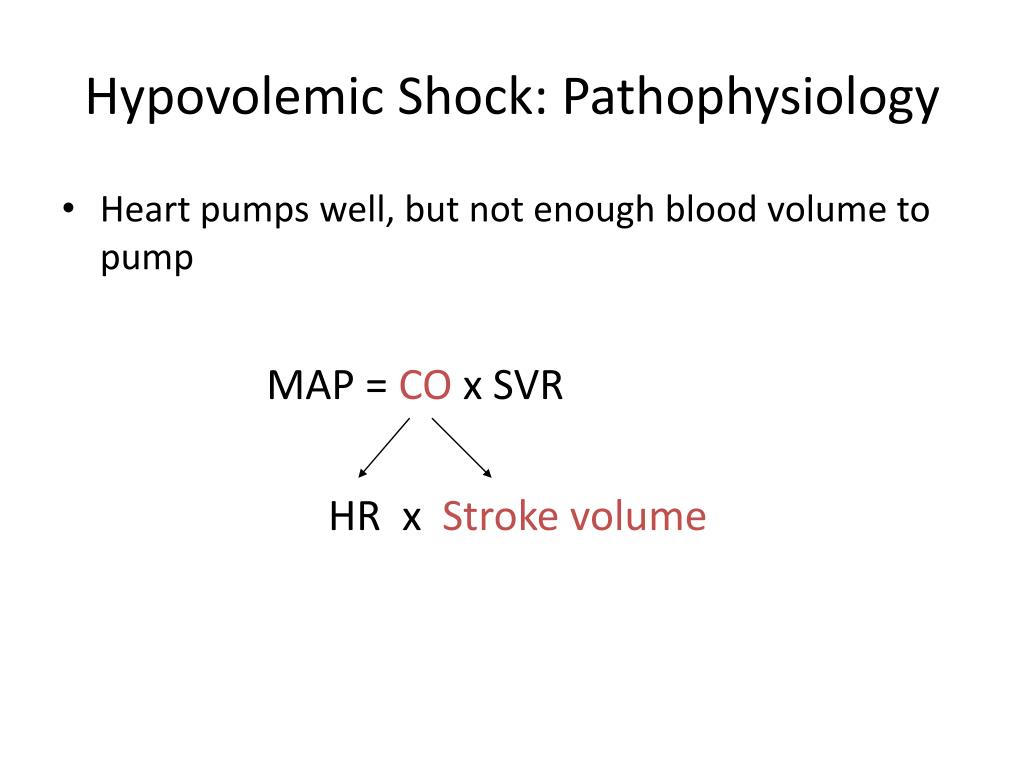 Hypovolemic Shock: Pathophysiology

• Heart pumps well, but not enough blood volume to pump

MAP = CO x SVR

HR x Stroke volume